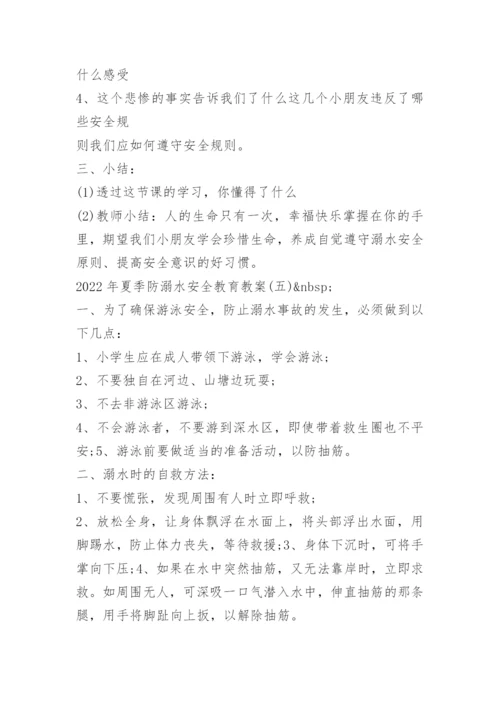 什么感受

4、这个悲惨的事实告诉我们了什么这几个小朋友违反了哪些安全规

则我们应如何遵守安全规则。

三、小结：

(1)透过这节课的学习，你懂得了什么

(2)教师小结：人的生命只有一次，幸福快乐掌握在你的手里，期望我们小朋友学会珍惜生命，养成自觉遵守溺水安全原则、提高安全意识的好习惯。

2022年夏季防溺水安全教育教案(五)&nbsp;

一、为了确保游泳安全，防止溺水事故的发生，必须做到以下几点：

1、小学生应在成人带领下游泳，学会游泳；

2、不要独自在河边、山塘边玩耍；

3、不去非游泳区游泳；

4、不会游泳者，不要游到深水区，即使带着救生圈也不平安;5、游泳前要做适当的准备活动，以防抽筋。

二、溺水时的自救方法：

1、不要慌张，发现周围有人时立即呼救；

2、放松全身，让身体飘浮在水面上，将头部浮出水面，用脚踢水，防止体力丧失，等待救援;3、身体下沉时，可将手掌向下压;4、如果在水中突然抽筋，又无法靠岸时，立即求救。如周围无人，可深吸一口气潜入水中，伸直抽筋的那条腿，用手将脚趾向上扳，以解除抽筋。